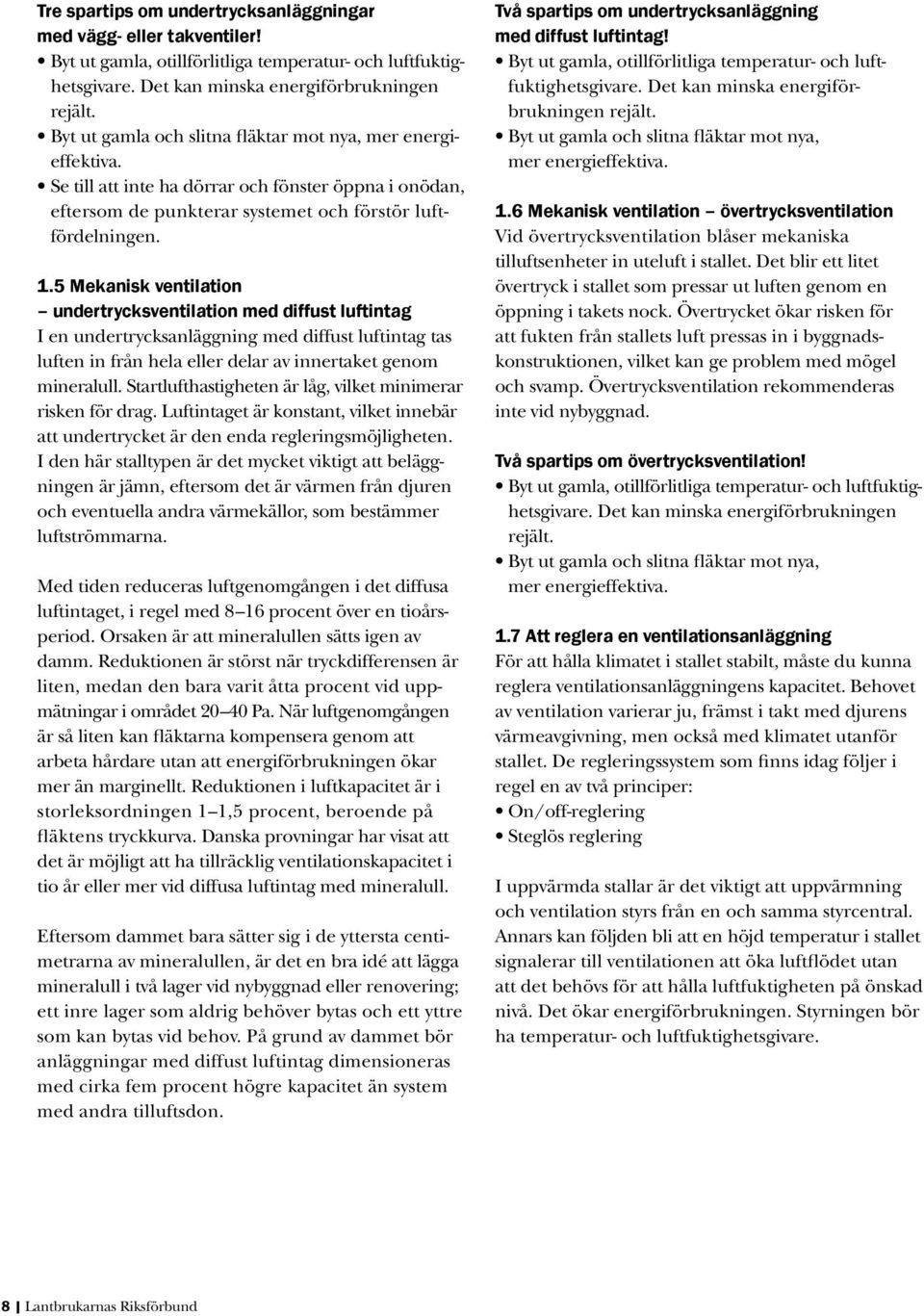 Tre spartips om undertrycksanläggningar med vägg- eller takventiler!
• Byt ut gamla, otillförlitliga temperatur- och luftfuktighetsgivare. Det kan minska energiförbrukningen rejält.
• Byt ut gamla och slitna fläktar mot nya, mer energieffektiva.
• Se till att inte ha dörrar och fönster öppna i onödan, eftersom de punkterar systemet och förstör luftfördelningen.

1.5 Mekanisk ventilation – undertrycksventilation med diffust luftintag
I en undertrycksanläggning med diffust luftintag tas luften in från hela eller delar av innertaket genom mineralull. Startlufthastigheten är låg, vilket minimerar risken för drag. Luftintaget är konstant, vilket innebär att undertrycket är den enda regleringsmöjligheten. I den här stalltypen är det mycket viktigt att beläggningen är jämn, eftersom det är värmen från djuren och eventuella andra värmekällor, som bestämmer luftströmmarna.

Med tiden reduceras luftgenomgången i det diffusa luftintaget, i regel med 8–16 procent över en tioårsperiod. Orsaken är att mineralullen sätts igen av damm. Reduktionen är störst när tryckdifferensen är liten, medan den bara varit åtta procent vid uppmätningar i området 20–40 Pa. När luftgenomgången är så liten kan fläktarna kompensera genom att arbeta hårdare utan att energiförbrukningen ökar mer än marginellt. Reduktionen i luftkapacitet är i storleksordningen 1–1,5 procent, beroende på fläktens tryckkurva. Danska provningar har visat att det är möjligt att ha tillräcklig ventilationskapacitet i tio år eller mer vid diffusa luftintag med mineralull.

Eftersom dammet bara sätter sig i de yttersta centimetrarna av mineralullen, är det en bra idé att lägga mineralull i två lager vid nybyggnad eller renovering; ett inre lager som aldrig behöver bytas och ett yttre som kan bytas vid behov. På grund av dammet bör anläggningar med diffust luftintag dimensioneras med cirka fem procent högre kapacitet än system med andra tilluftsdon.

Två spartips om undertrycksanläggning med diffust luftintag!
• Byt ut gamla, otillförlitliga temperatur- och luftfuktighetsgivare. Det kan minska energiförbrukningen rejält.
• Byt ut gamla och slitna fläktar mot nya, mer energieffektiva.

1.6 Mekanisk ventilation – övertrycksventilation
Vid övertrycksventilation blåser mekaniska tilluftsenheter in uteluft i stallet. Det blir ett litet övertryck i stallet som pressar ut luften genom en öppning i takets nock. Övertrycket ökar risken för att fukten från stallets luft pressas in i byggnadskonstruktionen, vilket kan ge problem med mögel och svamp. Övertrycksventilation rekommenderas inte vid nybyggnad.

Två spartips om övertrycksventilation!
• Byt ut gamla, otillförlitliga temperatur- och luftfuktighetsgivare. Det kan minska energiförbrukningen rejält.
• Byt ut gamla och slitna fläktar mot nya, mer energieffektiva.

1.7 Att reglera en ventilationsanläggning
För att hålla klimatet i stallet stabilt, måste du kunna reglera ventilationsanläggningens kapacitet. Behovet av ventilation varierar ju, främst i takt med djurens värmeavgivning, men också med klimatet utanför stallet. De regleringssystem som finns idag följer i regel en av två principer:
• On/off-reglering
• Steglös reglering

I uppvärmda stallar är det viktigt att uppvärmning och ventilation styrs från en och samma styrcentral. Annars kan följden bli att en höjd temperatur i stallet signalerar till ventilationen att öka luftflödet utan att det behövs för att hålla luftfuktigheten på önskad nivå. Det ökar energiförbrukningen. Styrningen bör ha temperatur- och luftfuktighetsgivare.

8 | Lantbrukarnas Riksförbund